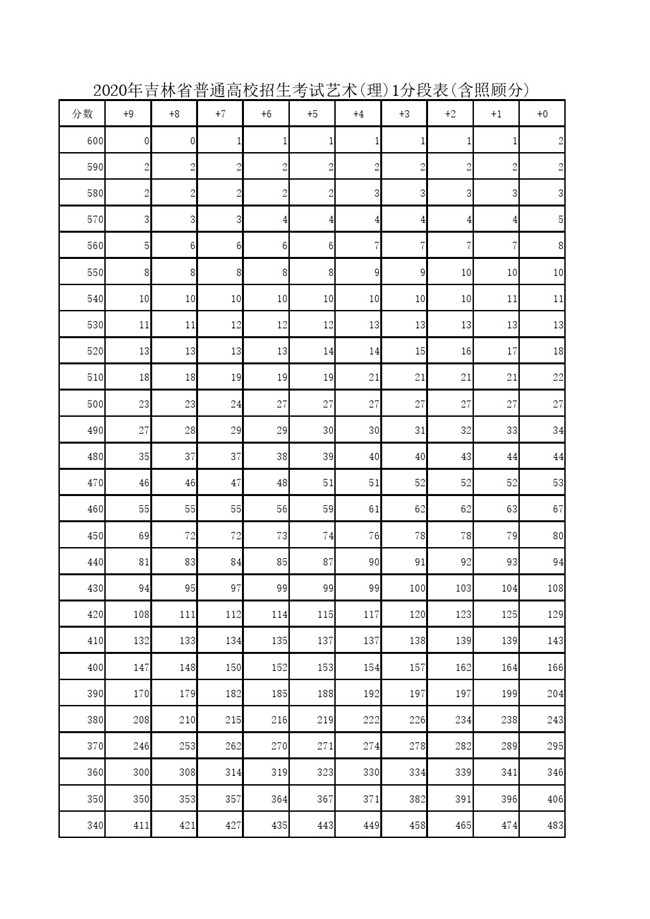 2020年吉林省普通高校招生考试艺术(理)1分段表(含照顾分)

| 分数 | +9 | +8 | +7 | +6 | +5 | +4 | +3 | +2 | +1 | +0 |
|---|---|---|---|---|---|---|---|---|---|---|
| 600 | 0 | 0 | 1 | 1 | 1 | 1 | 1 | 1 | 1 | 2 |
| 590 | 2 | 2 | 2 | 2 | 2 | 2 | 2 | 2 | 2 | 2 |
| 580 | 2 | 2 | 2 | 2 | 2 | 3 | 3 | 3 | 3 | 3 |
| 570 | 3 | 3 | 3 | 4 | 4 | 4 | 4 | 4 | 4 | 5 |
| 560 | 5 | 6 | 6 | 6 | 6 | 7 | 7 | 7 | 7 | 8 |
| 550 | 8 | 8 | 8 | 8 | 8 | 9 | 9 | 10 | 10 | 10 |
| 540 | 10 | 10 | 10 | 10 | 10 | 10 | 10 | 10 | 11 | 11 |
| 530 | 11 | 11 | 12 | 12 | 12 | 13 | 13 | 13 | 13 | 13 |
| 520 | 13 | 13 | 13 | 13 | 14 | 14 | 15 | 16 | 17 | 18 |
| 510 | 18 | 18 | 19 | 19 | 19 | 21 | 21 | 21 | 21 | 22 |
| 500 | 23 | 23 | 24 | 27 | 27 | 27 | 27 | 27 | 27 | 27 |
| 490 | 27 | 28 | 29 | 29 | 30 | 30 | 31 | 32 | 33 | 34 |
| 480 | 35 | 37 | 37 | 38 | 39 | 40 | 40 | 43 | 44 | 44 |
| 470 | 46 | 46 | 47 | 48 | 51 | 51 | 52 | 52 | 52 | 53 |
| 460 | 55 | 55 | 55 | 56 | 59 | 61 | 62 | 62 | 63 | 67 |
| 450 | 69 | 72 | 72 | 73 | 74 | 76 | 78 | 78 | 79 | 80 |
| 440 | 81 | 83 | 84 | 85 | 87 | 90 | 91 | 92 | 93 | 94 |
| 430 | 94 | 95 | 97 | 99 | 99 | 99 | 100 | 103 | 104 | 108 |
| 420 | 108 | 111 | 112 | 114 | 115 | 117 | 120 | 123 | 125 | 129 |
| 410 | 132 | 133 | 134 | 135 | 137 | 137 | 138 | 139 | 139 | 143 |
| 400 | 147 | 148 | 150 | 152 | 153 | 154 | 157 | 162 | 164 | 166 |
| 390 | 170 | 179 | 182 | 185 | 188 | 192 | 197 | 197 | 199 | 204 |
| 380 | 208 | 210 | 215 | 216 | 219 | 222 | 226 | 234 | 238 | 243 |
| 370 | 246 | 253 | 262 | 270 | 271 | 274 | 278 | 282 | 289 | 295 |
| 360 | 300 | 308 | 314 | 319 | 323 | 330 | 334 | 339 | 341 | 346 |
| 350 | 350 | 353 | 357 | 364 | 367 | 371 | 382 | 391 | 396 | 406 |
| 340 | 411 | 421 | 427 | 435 | 443 | 449 | 458 | 465 | 474 | 483 |